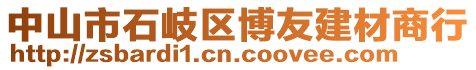 中山市石岐区博友建材商行
http://zsbardi1.cn.coovee.com